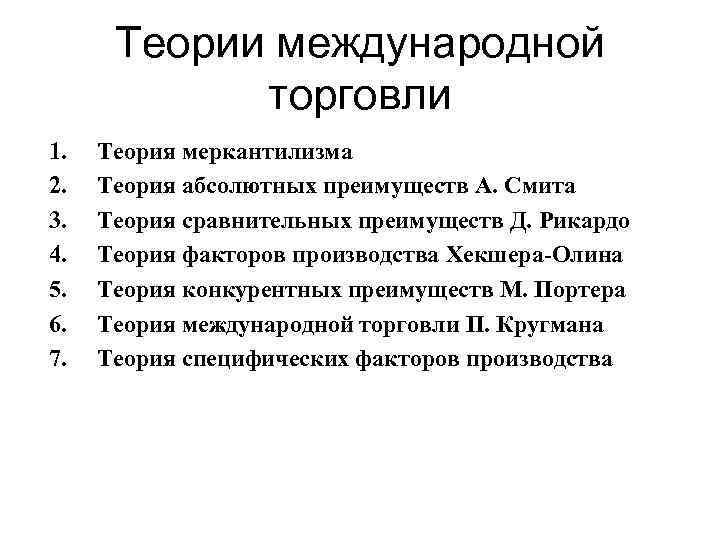 Теории международной торговли

1. Теория меркантилизма
2. Теория абсолютных преимуществ А. Смита
3. Теория сравнительных преимуществ Д. Рикардо
4. Теория факторов производства Хекшера-Олина
5. Теория конкурентных преимуществ М. Портера
6. Теория международной торговли П. Кругмана
7. Теория специфических факторов производства